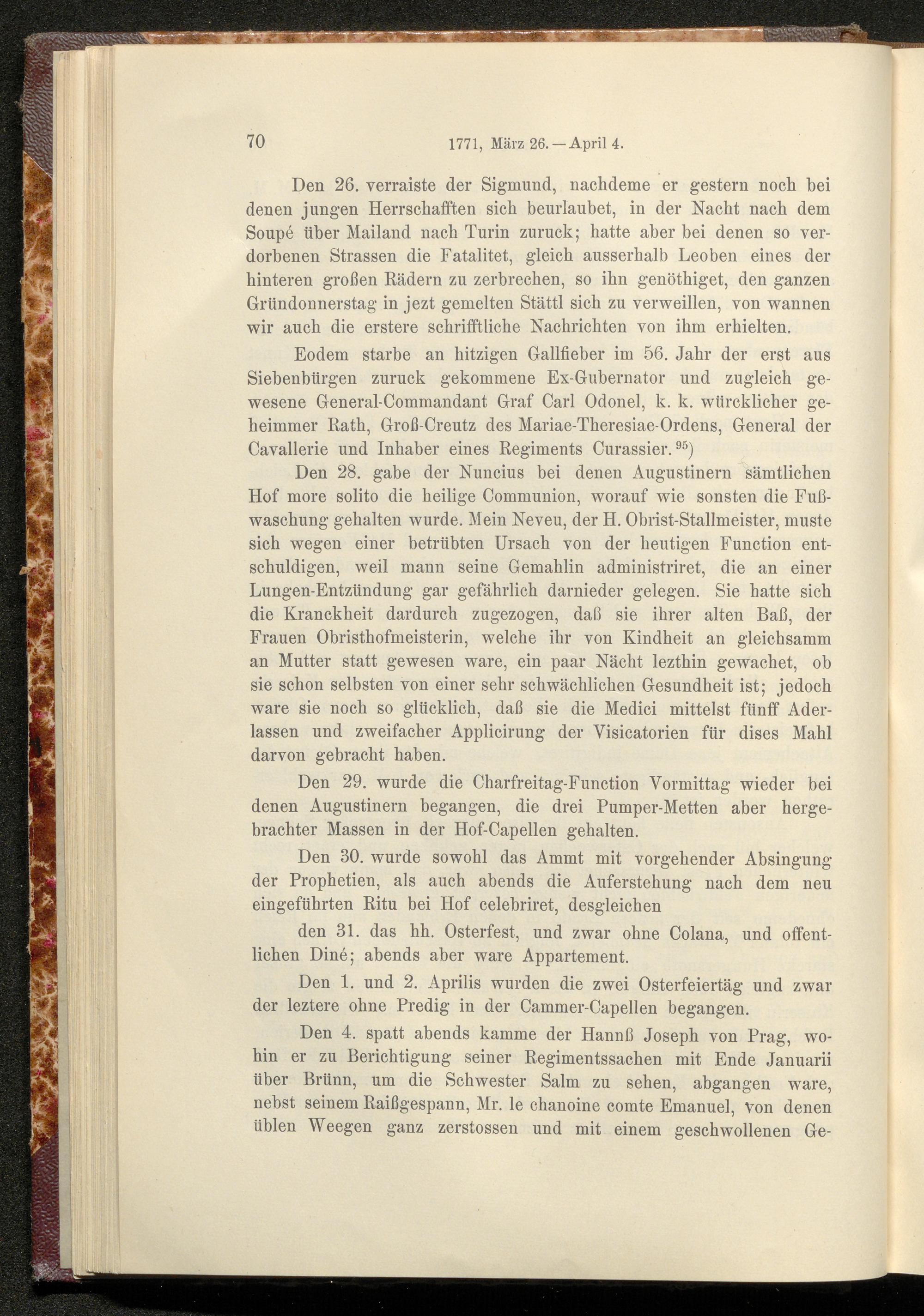 70 1771, März 26. — April 4.

Den 26. verraiste der Sigmund, nachdeme er gestern noch bei denen jungen Herrschafften sich beurlaubet, in der Nacht nach dem Soupé über Mailand nach Turin zuruck; hatte aber bei denen so verdorbenen Strassen die Fatalitet, gleich ausserhalb Leoben eines der hinteren großen Rädern zu zerbrechen, so ihn genöthiget, den ganzen Gründonnerstag in jezt gemelten Stättl sich zu verweillen, von wannen wir auch die erstere schrifftliche Nachrichten von ihm erhielten.

Eodem starbe an hitzigen Gallfieber im 56. Jahr der erst aus Siebenbürgen zuruck gekommene Ex-Gubernator und zugleich gewesene General-Commandant Graf Carl Odonel, k. k. würcklicher geheimmer Rath, Groß-Creutz des Mariae-Theresiae-Ordens, General der Cavallerie und Inhaber eines Regiments Curassier.$^{95}$)

Den 28. gabe der Nuncius bei denen Augustinern sämtlichen Hof more solito die heilige Communion, worauf wie sonsten die Fußwaschung gehalten wurde. Mein Neveu, der H. Obrist-Stallmeister, muste sich wegen einer betrübten Ursach von der heutigen Function entschuldigen, weil mann seine Gemahlin administriret, die an einer Lungen-Entzündung gar gefährlich darnieder gelegen. Sie hatte sich die Kranckheit dardurch zugezogen, daß sie ihrer alten Baß, der Frauen Obristhofmeisterin, welche ihr von Kindheit an gleichsamm an Mutter statt gewesen ware, ein paar Nächt lezthin gewachet, ob sie schon selbsten von einer sehr schwächlichen Gesundheit ist; jedoch ware sie noch so glücklich, daß sie die Medici mittelst fünff Aderlassen und zweifacher Applicirung der Visicatorien für dises Mahl darvon gebracht haben.

Den 29. wurde die Charfreitag-Function Vormittag wieder bei denen Augustinern begangen, die drei Pumper-Metten aber hergebrachter Massen in der Hof-Capellen gehalten.

Den 30. wurde sowohl das Ammt mit vorgehender Absingung der Prophetien, als auch abends die Auferstehung nach dem neu eingeführten Ritu bei Hof celebriret, desgleichen

den 31. das hh. Osterfest, und zwar ohne Colana, und offentlichen Diné; abends aber ware Appartement.

Den 1. und 2. Aprilis wurden die zwei Osterfeiertäg und zwar der leztere ohne Predig in der Cammer-Capellen begangen.

Den 4. spatt abends kamme der Hannß Joseph von Prag, wohin er zu Berichtigung seiner Regimentssachen mit Ende Januarii über Brünn, um die Schwester Salm zu sehen, abgangen ware, nebst seinem Raißgespann, Mr. le chanoine comte Emanuel, von denen üblen Weegen ganz zerstossen und mit einem geschwollenen Ge-